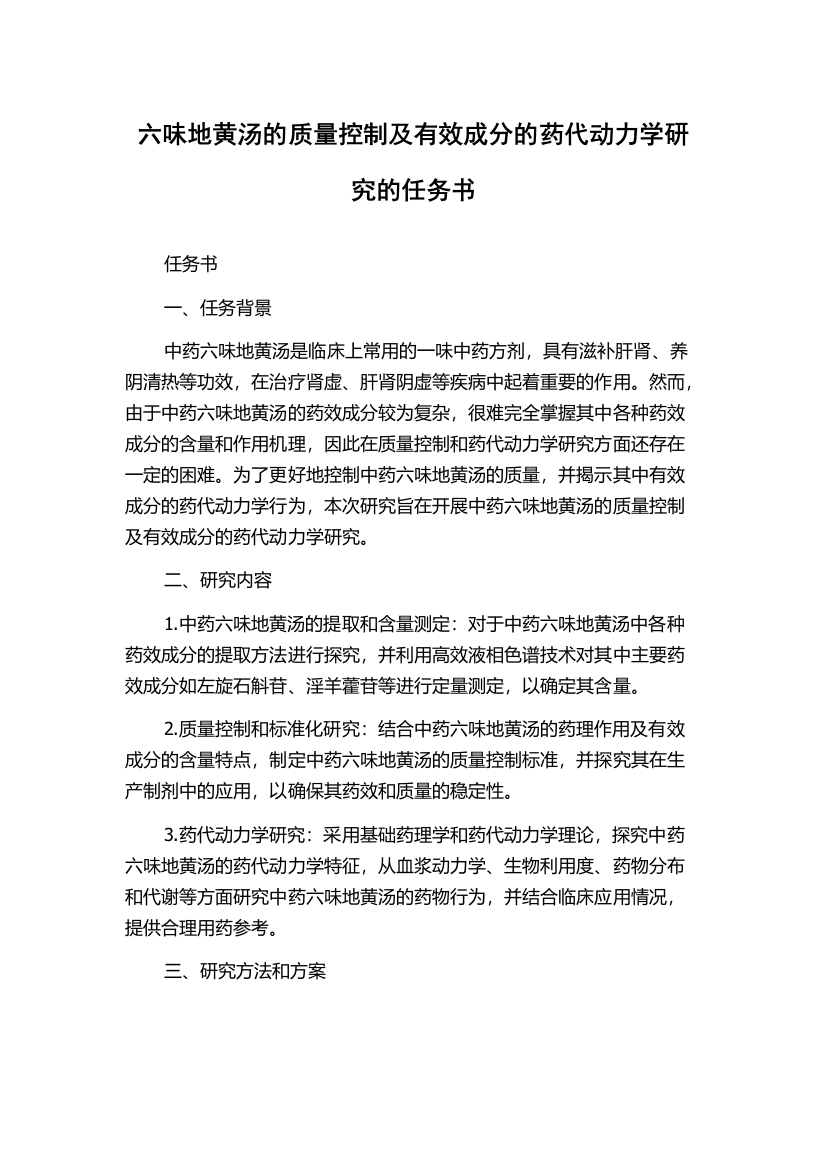 六味地黄汤的质量控制及有效成分的药代动力学研究的任务书

任务书

一、任务背景

中药六味地黄汤是临床上常用的一味中药方剂，具有滋补肝肾、养阴清热等功效，在治疗肾虚、肝肾阴虚等疾病中起着重要的作用。然而，由于中药六味地黄汤的药效成分较为复杂，很难完全掌握其中各种药效成分的含量和作用机理，因此在质量控制和药代动力学研究方面还存在一定的困难。为了更好地控制中药六味地黄汤的质量，并揭示其中有效成分的药代动力学行为，本次研究旨在开展中药六味地黄汤的质量控制及有效成分的药代动力学研究。

二、研究内容

1.中药六味地黄汤的提取和含量测定：对于中药六味地黄汤中各种药效成分的提取方法进行探究，并利用高效液相色谱技术对其中主要药效成分如左旋石斛苷、淫羊藿苷等进行定量测定，以确定其含量。

2.质量控制和标准化研究：结合中药六味地黄汤的药理作用及有效成分的含量特点，制定中药六味地黄汤的质量控制标准，并探究其在生产制剂中的应用，以确保其药效和质量的稳定性。

3.药代动力学研究：采用基础药理学和药代动力学理论，探究中药六味地黄汤的药代动力学特征，从血浆动力学、生物利用度、药物分布和代谢等方面研究中药六味地黄汤的药物行为，并结合临床应用情况，提供合理用药参考。

三、研究方法和方案